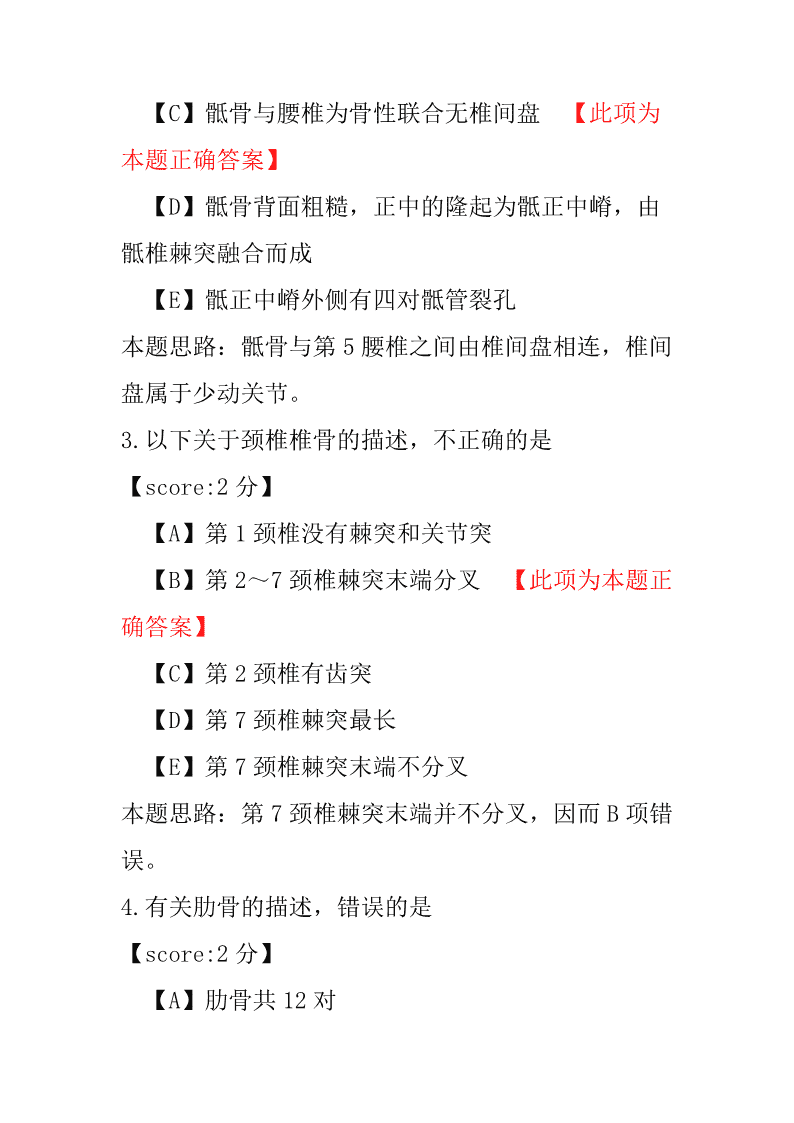 【C】骶骨与腰椎为骨性联合无椎间盘 【此项为本题正确答案】

【D】骶骨背面粗糙，正中的隆起为骶正中嵴，由骶椎棘突融合而成

【E】骶正中嵴外侧有四对骶管裂孔

本题思路：骶骨与第 5 腰椎之间由椎间盘相连，椎间盘属于少动关节。

3.以下关于颈椎椎骨的描述，不正确的是

【score:2 分】

【A】第 1 颈椎没有棘突和关节突

【B】第 2～7 颈椎棘突末端分叉 【此项为本题正确答案】

【C】第 2 颈椎有齿突

【D】第 7 颈椎棘突最长

【E】第 7 颈椎棘突末端不分叉

本题思路：第 7 颈椎棘突末端并不分叉，因而 B 项错误。

4.有关肋骨的描述，错误的是

【score:2 分】

【A】肋骨共 12 对